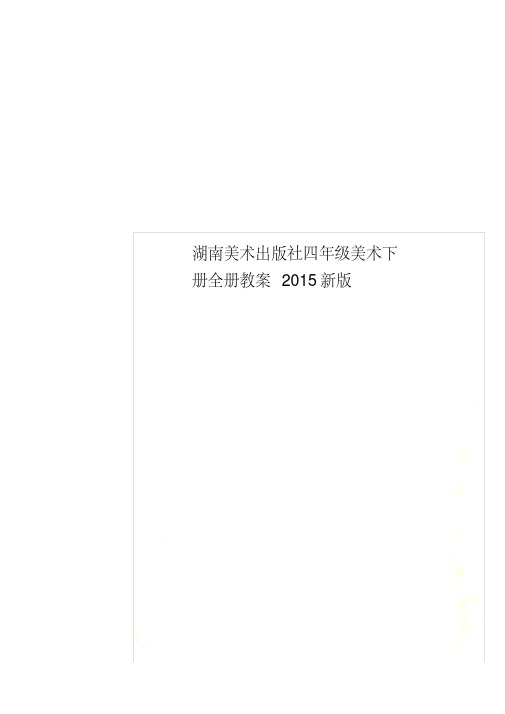 湖南美术出版社四年级美术下册全册教案 2015新版